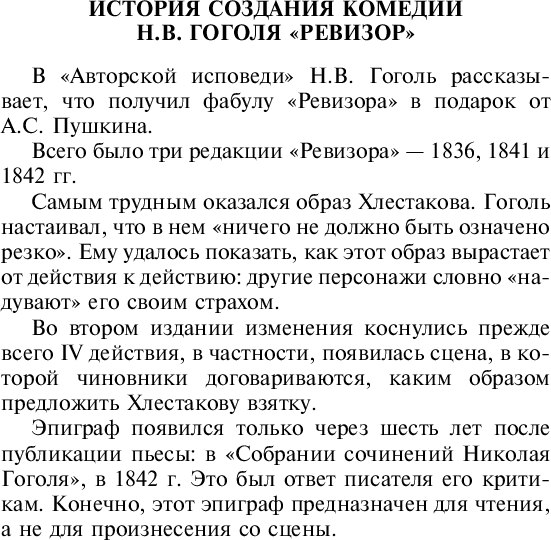 ИСТОРИЯ СОЗДАНИЯ КОМЕДИИ
Н.В. ГОГОЛЯ «РЕВИЗОР»

В «Авторской исповеди» Н.В. Гоголь рассказывает, что получил фабулу «Ревизора» в подарок от А.С. Пушкина.

Всего было три редакции «Ревизора» — 1836, 1841 и 1842 гг.

Самым трудным оказался образ Хлестакова. Гоголь настаивал, что в нем «ничего не должно быть означено резко». Ему удалось показать, как этот образ вырастает от действия к действию: другие персонажи словно «надувают» его своим страхом.

Во втором издании изменения коснулись прежде всего IV действия, в частности, появилась сцена, в которой чиновники договариваются, каким образом предложить Хлестакову взятку.

Эпиграф появился только через шесть лет после публикации пьесы: в «Собрании сочинений Николая Гоголя», в 1842 г. Это был ответ писателя его критикам. Конечно, этот эпиграф предназначен для чтения, а не для произнесения со сцены.